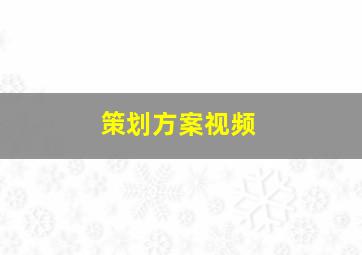 策划方案视频